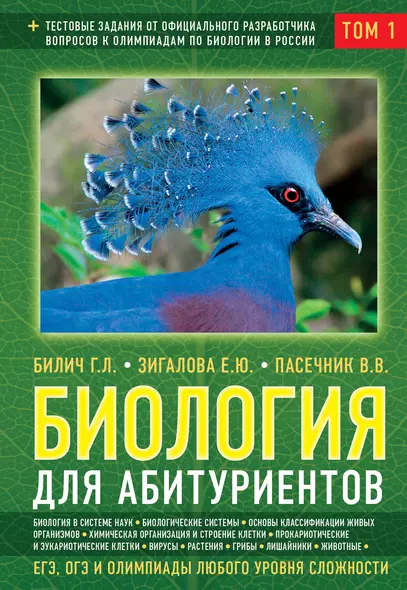 + ТЕСТОВЫЕ ЗАДАНИЯ ОТ ОФИЦИАЛЬНОГО РАЗРАБОТЧИКА ВОПРОСОВ К ОЛИМПИАДАМ ПО БИОЛОГИИ В РОССИИ

ТОМ 1

БИЛИЧ Г.Л. • ЗИГАЛОВА Е.Ю. • ПАСЕЧНИК В.В.

БИОЛОГИЯ

ДЛЯ АБИТУРИЕНТОВ

БИОЛОГИЯ В СИСТЕМЕ НАУК • БИОЛОГИЧЕСКИЕ СИСТЕМЫ • ОСНОВЫ КЛАССИФИКАЦИИ ЖИВЫХ ОРГАНИЗМОВ • ХИМИЧЕСКАЯ ОРГАНИЗАЦИЯ И СТРОЕНИЕ КЛЕТКИ • ПРОКАРИОТИЧЕСКИЕ И ЭУКАРИОТИЧЕСКИЕ КЛЕТКИ • ВИРУСЫ • РАСТЕНИЯ • ГРИБЫ • ЛИШАЙНИКИ • ЖИВОТНЫЕ •

ЕГЭ, ОГЭ И ОЛИМПИАДЫ ЛЮБОГО УРОВНЯ СЛОЖНОСТИ